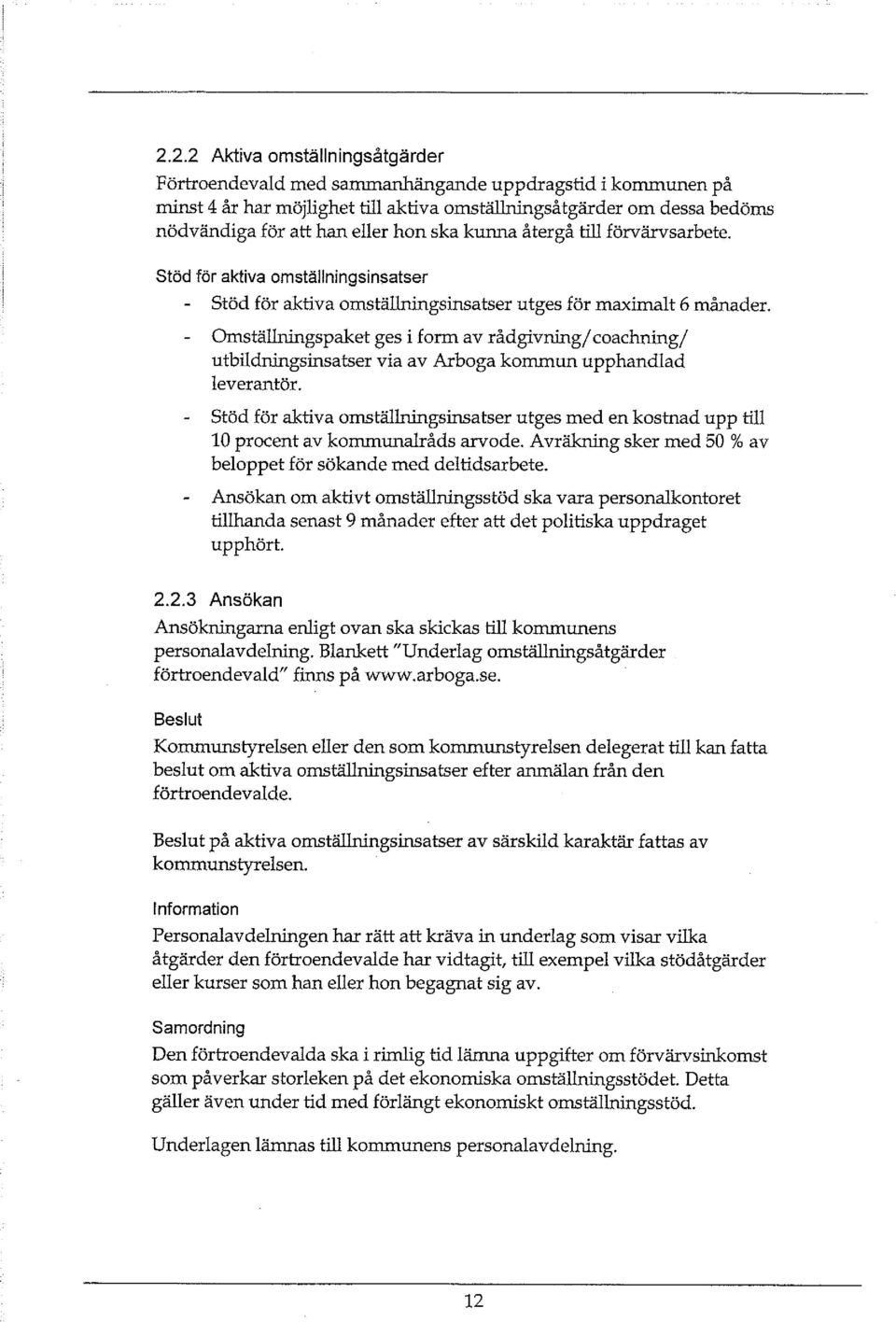 2.2.2 Aktiva omställningsåtgärder

Förtroendevald med sammanhängande uppdragstid i kommunen på minst 4 år har möjlighet till aktiva omställningsåtgärder om dessa bedöms nödvändiga för att han eller hon ska kunna återgå till förvärvsarbete.

Stöd för aktiva omställningsinsatser

- Stöd för aktiva omställningsinsatser utges för maximalt 6 månader.
- Omställningspaket ges i form av rådgivning/coachning/ utbildningsinsatser via av Arboga kommun upphandlad leverantör.
- Stöd för aktiva omställningsinsatser utges med en kostnad upp till 10 procent av kommunalråds arvode. Avräkning sker med 50 % av beloppet för sökande med deltidsarbete.
- Ansökan om aktivt omställningsstöd ska vara personalkontoret tillhanda senast 9 månader efter att det politiska uppdraget upphört.

2.2.3 Ansökan

Ansökningarna enligt ovan ska skickas till kommunens personalavdelning. Blankett "Underlag omställningsåtgärder förtroendevald" finns på www.arboga.se.

Beslut

Kommunstyrelsen eller den som kommunstyrelsen delegerat till kan fatta beslut om aktiva omställningsinsatser efter anmälan från den förtroendevalde.

Beslut på aktiva omställningsinsatser av särskild karaktär fattas av kommunstyrelsen.

Information

Personalavdelningen har rätt att kräva in underlag som visar vilka åtgärder den förtroendevalde har vidtagit, till exempel vilka stödåtgärder eller kurser som han eller hon begagnat sig av.

Samordning

Den förtroendevalda ska i rimlig tid lämna uppgifter om förvärvsinkomst som påverkar storleken på det ekonomiska omställningsstödet. Detta gäller även under tid med förlängt ekonomiskt omställningsstöd.

Underlagen lämnas till kommunens personalavdelning.

12